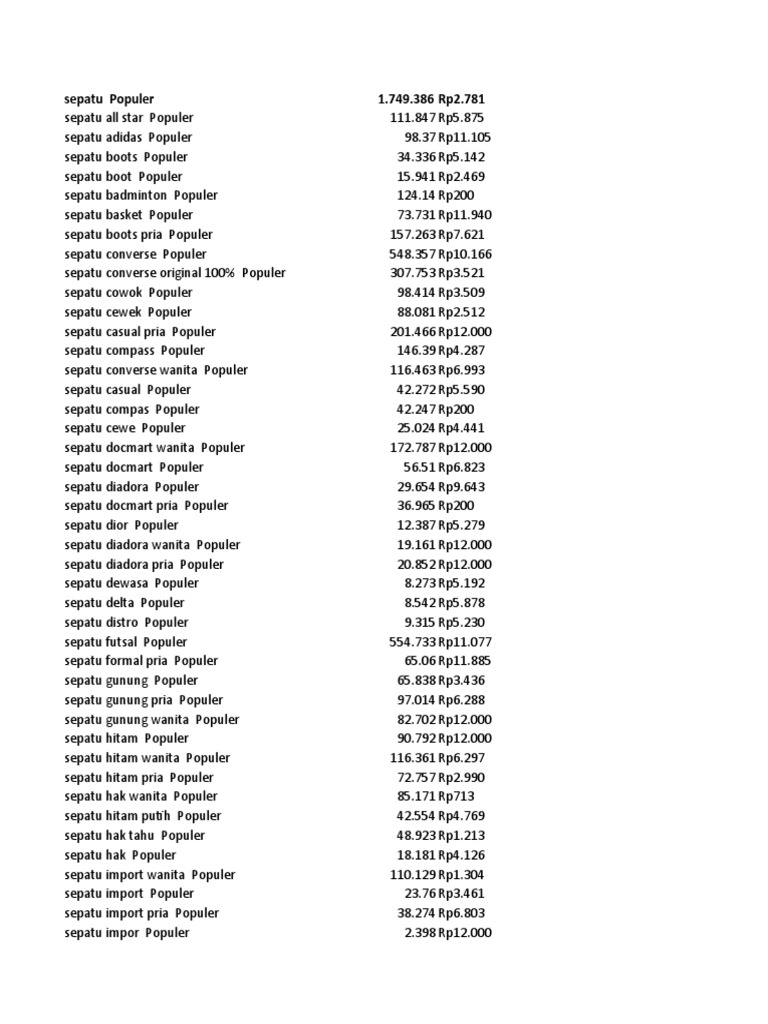 | | | |
|---|---|---|
| sepatu Populer | 1.749.386 | Rp2.781 |
| sepatu all star Populer | 111.847 | Rp5.875 |
| sepatu adidas Populer | 98.37 | Rp11.105 |
| sepatu boots Populer | 34.336 | Rp5.142 |
| sepatu boot Populer | 15.941 | Rp2.469 |
| sepatu badminton Populer | 124.14 | Rp200 |
| sepatu basket Populer | 73.731 | Rp11.940 |
| sepatu boots pria Populer | 157.263 | Rp7.621 |
| sepatu converse Populer | 548.357 | Rp10.166 |
| sepatu converse original 100% Populer | 307.753 | Rp3.521 |
| sepatu cowok Populer | 98.414 | Rp3.509 |
| sepatu cewek Populer | 88.081 | Rp2.512 |
| sepatu casual pria Populer | 201.466 | Rp12.000 |
| sepatu compass Populer | 146.39 | Rp4.287 |
| sepatu converse wanita Populer | 116.463 | Rp6.993 |
| sepatu casual Populer | 42.272 | Rp5.590 |
| sepatu compas Populer | 42.247 | Rp200 |
| sepatu cewe Populer | 25.024 | Rp4.441 |
| sepatu docmart wanita Populer | 172.787 | Rp12.000 |
| sepatu docmart Populer | 56.51 | Rp6.823 |
| sepatu diadora Populer | 29.654 | Rp9.643 |
| sepatu docmart pria Populer | 36.965 | Rp200 |
| sepatu dior Populer | 12.387 | Rp5.279 |
| sepatu diadora wanita Populer | 19.161 | Rp12.000 |
| sepatu diadora pria Populer | 20.852 | Rp12.000 |
| sepatu dewasa Populer | 8.273 | Rp5.192 |
| sepatu delta Populer | 8.542 | Rp5.878 |
| sepatu distro Populer | 9.315 | Rp5.230 |
| sepatu futsal Populer | 554.733 | Rp11.077 |
| sepatu formal pria Populer | 65.06 | Rp11.885 |
| sepatu gunung Populer | 65.838 | Rp3.436 |
| sepatu gunung pria Populer | 97.014 | Rp6.288 |
| sepatu gunung wanita Populer | 82.702 | Rp12.000 |
| sepatu hitam Populer | 90.792 | Rp12.000 |
| sepatu hitam wanita Populer | 116.361 | Rp6.297 |
| sepatu hitam pria Populer | 72.757 | Rp2.990 |
| sepatu hak wanita Populer | 85.171 | Rp713 |
| sepatu hitam putih Populer | 42.554 | Rp4.769 |
| sepatu hak tahu Populer | 48.923 | Rp1.213 |
| sepatu hak Populer | 18.181 | Rp4.126 |
| sepatu import wanita Populer | 110.129 | Rp1.304 |
| sepatu import Populer | 23.76 | Rp3.461 |
| sepatu import pria Populer | 38.274 | Rp6.803 |
| sepatu impor Populer | 2.398 | Rp12.000 |